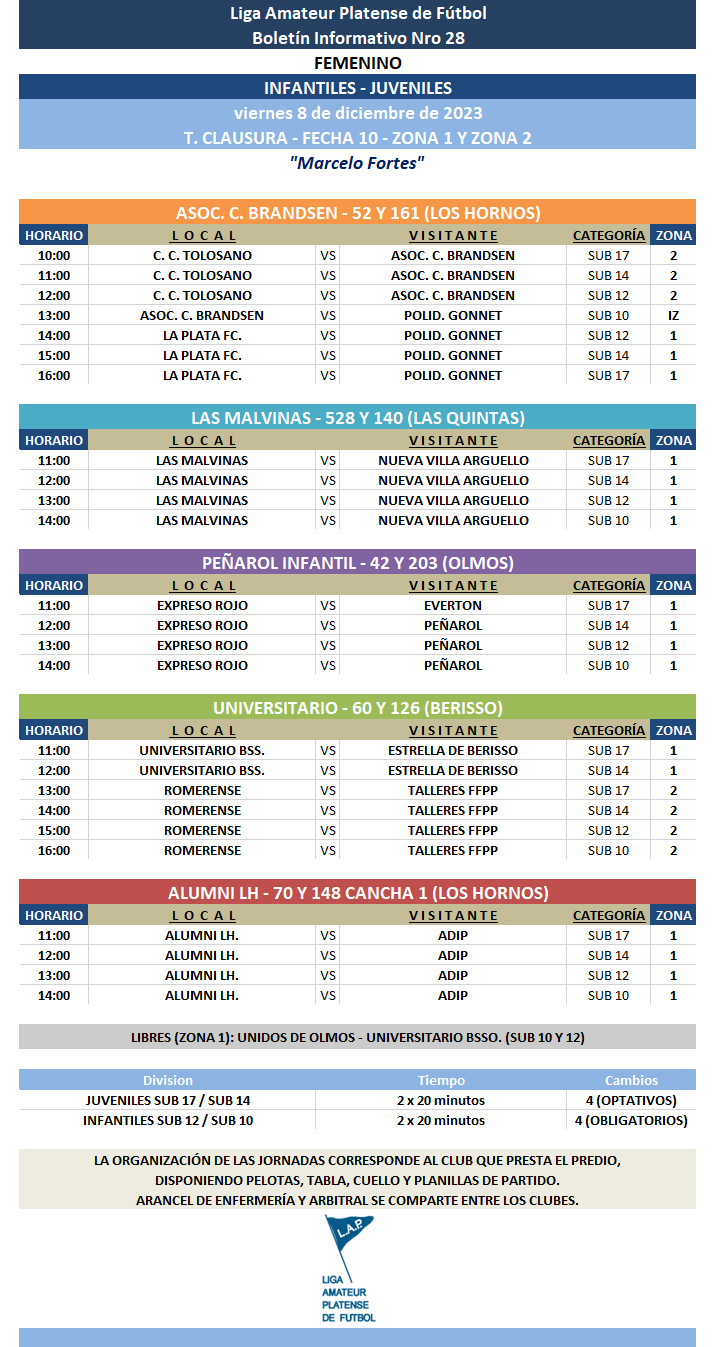 Liga Amateur Platense de Fútbol
Boletín Informativo Nro 28
FEMENINO
INFANTILES - JUVENILES
viernes 8 de diciembre de 2023
T. CLAUSURA - FECHA 10 - ZONA 1 Y ZONA 2
"Marcelo Fortes"

ASOC. C. BRANDSEN - 52 Y 161 (LOS HORNOS)

| HORARIO | LOCAL | | VISITANTE | CATEGORÍA | ZONA |
|---|---|---|---|---|---|
| 10:00 | C. C. TOLOSANO | VS | ASOC. C. BRANDSEN | SUB 17 | 2 |
| 11:00 | C. C. TOLOSANO | VS | ASOC. C. BRANDSEN | SUB 14 | 2 |
| 12:00 | C. C. TOLOSANO | VS | ASOC. C. BRANDSEN | SUB 12 | 2 |
| 13:00 | ASOC. C. BRANDSEN | VS | POLID. GONNET | SUB 10 | IZ |
| 14:00 | LA PLATA FC. | VS | POLID. GONNET | SUB 12 | 1 |
| 15:00 | LA PLATA FC. | VS | POLID. GONNET | SUB 14 | 1 |
| 16:00 | LA PLATA FC. | VS | POLID. GONNET | SUB 17 | 1 |

LAS MALVINAS - 528 Y 140 (LAS QUINTAS)

| HORARIO | LOCAL | | VISITANTE | CATEGORÍA | ZONA |
|---|---|---|---|---|---|
| 11:00 | LAS MALVINAS | VS | NUEVA VILLA ARGUELLO | SUB 17 | 1 |
| 12:00 | LAS MALVINAS | VS | NUEVA VILLA ARGUELLO | SUB 14 | 1 |
| 13:00 | LAS MALVINAS | VS | NUEVA VILLA ARGUELLO | SUB 12 | 1 |
| 14:00 | LAS MALVINAS | VS | NUEVA VILLA ARGUELLO | SUB 10 | 1 |

PEÑAROL INFANTIL - 42 Y 203 (OLMOS)

| HORARIO | LOCAL | | VISITANTE | CATEGORÍA | ZONA |
|---|---|---|---|---|---|
| 11:00 | EXPRESO ROJO | VS | EVERTON | SUB 17 | 1 |
| 12:00 | EXPRESO ROJO | VS | PEÑAROL | SUB 14 | 1 |
| 13:00 | EXPRESO ROJO | VS | PEÑAROL | SUB 12 | 1 |
| 14:00 | EXPRESO ROJO | VS | PEÑAROL | SUB 10 | 1 |

UNIVERSITARIO - 60 Y 126 (BERISSO)

| HORARIO | LOCAL | | VISITANTE | CATEGORÍA | ZONA |
|---|---|---|---|---|---|
| 11:00 | UNIVERSITARIO BSS. | VS | ESTRELLA DE BERISSO | SUB 17 | 1 |
| 12:00 | UNIVERSITARIO BSS. | VS | ESTRELLA DE BERISSO | SUB 14 | 1 |
| 13:00 | ROMERENSE | VS | TALLERES FFPP | SUB 17 | 2 |
| 14:00 | ROMERENSE | VS | TALLERES FFPP | SUB 14 | 2 |
| 15:00 | ROMERENSE | VS | TALLERES FFPP | SUB 12 | 2 |
| 16:00 | ROMERENSE | VS | TALLERES FFPP | SUB 10 | 2 |

ALUMNI LH - 70 Y 148 CANCHA 1 (LOS HORNOS)

| HORARIO | LOCAL | | VISITANTE | CATEGORÍA | ZONA |
|---|---|---|---|---|---|
| 11:00 | ALUMNI LH. | VS | ADIP | SUB 17 | 1 |
| 12:00 | ALUMNI LH. | VS | ADIP | SUB 14 | 1 |
| 13:00 | ALUMNI LH. | VS | ADIP | SUB 12 | 1 |
| 14:00 | ALUMNI LH. | VS | ADIP | SUB 10 | 1 |

LIBRES (ZONA 1): UNIDOS DE OLMOS - UNIVERSITARIO BSSO. (SUB 10 Y 12)

| Division | Tiempo | Cambios |
|---|---|---|
| JUVENILES SUB 17 / SUB 14 | 2 x 20 minutos | 4 (OPTATIVOS) |
| INFANTILES SUB 12 / SUB 10 | 2 x 20 minutos | 4 (OBLIGATORIOS) |

LA ORGANIZACIÓN DE LAS JORNADAS CORRESPONDE AL CLUB QUE PRESTA EL PREDIO, DISPONIENDO PELOTAS, TABLA, CUELLO Y PLANILLAS DE PARTIDO.
ARANCEL DE ENFERMERÍA Y ARBITRAL SE COMPARTE ENTRE LOS CLUBES.

L.A.P.
LIGA AMATEUR PLATENSE DE FUTBOL